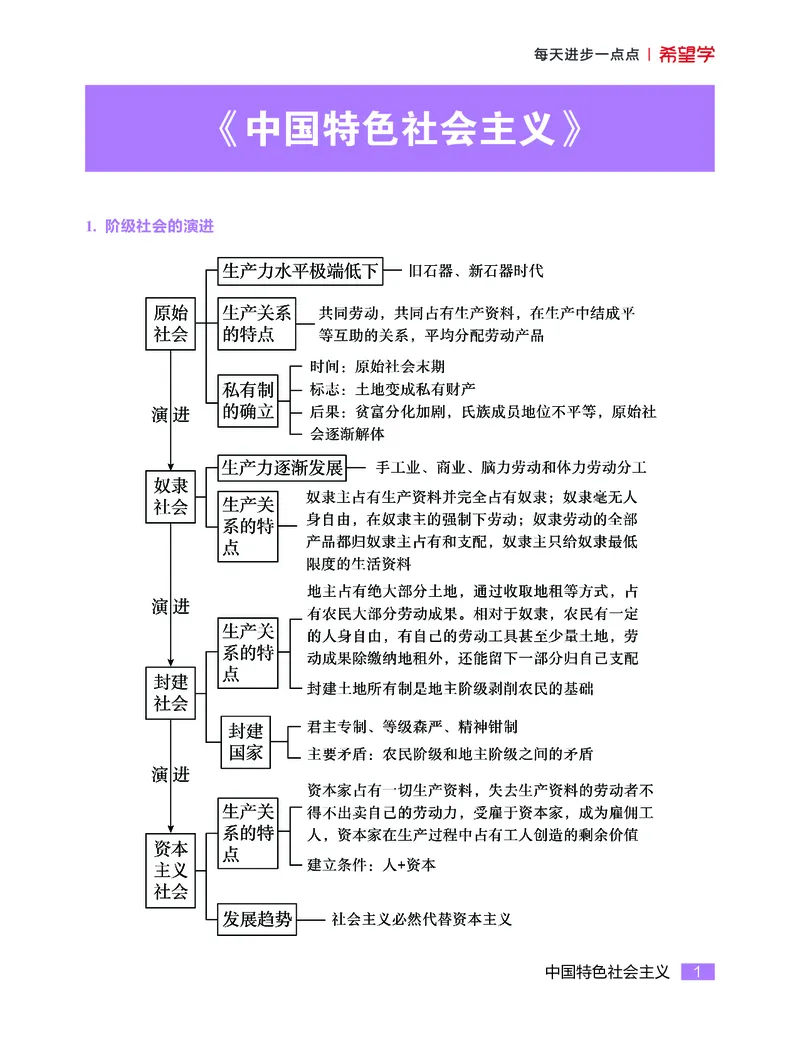 每天进步一点点 | 希望学

《中国特色社会主义》

1. 阶级社会的演进

原始社会

生产力水平极端低下 旧石器、新石器时代

生产关系的特点 共同劳动，共同占有生产资料，在生产中结成平等互助的关系，平均分配劳动产品

私有制的确立
时间：原始社会末期
标志：土地变成私有财产
后果：贫富分化加剧，氏族成员地位不平等，原始社会逐渐解体

演进

奴隶社会

生产力逐渐发展 手工业、商业、脑力劳动和体力劳动分工

生产关系的特点 奴隶主占有生产资料并完全占有奴隶；奴隶毫无人身自由，在奴隶主的强制下劳动；奴隶劳动的全部产品都归奴隶主占有和支配，奴隶主只给奴隶最低限度的生活资料

演进

封建社会

生产关系的特点
地主占有绝大部分土地，通过收取地租等方式，占有农民大部分劳动成果。相对于奴隶，农民有一定的人身自由，有自己的劳动工具甚至少量土地，劳动成果除缴纳地租外，还能留下一部分归自己支配
封建土地所有制是地主阶级剥削农民的基础

封建国家
君主专制、等级森严、精神钳制
主要矛盾：农民阶级和地主阶级之间的矛盾

演进

资本主义社会

生产关系的特点
资本家占有一切生产资料，失去生产资料的劳动者不得不出卖自己的劳动力，受雇于资本家，成为雇佣工人，资本家在生产过程中占有工人创造的剩余价值
建立条件：人+资本

发展趋势 社会主义必然代替资本主义

中国特色社会主义 1